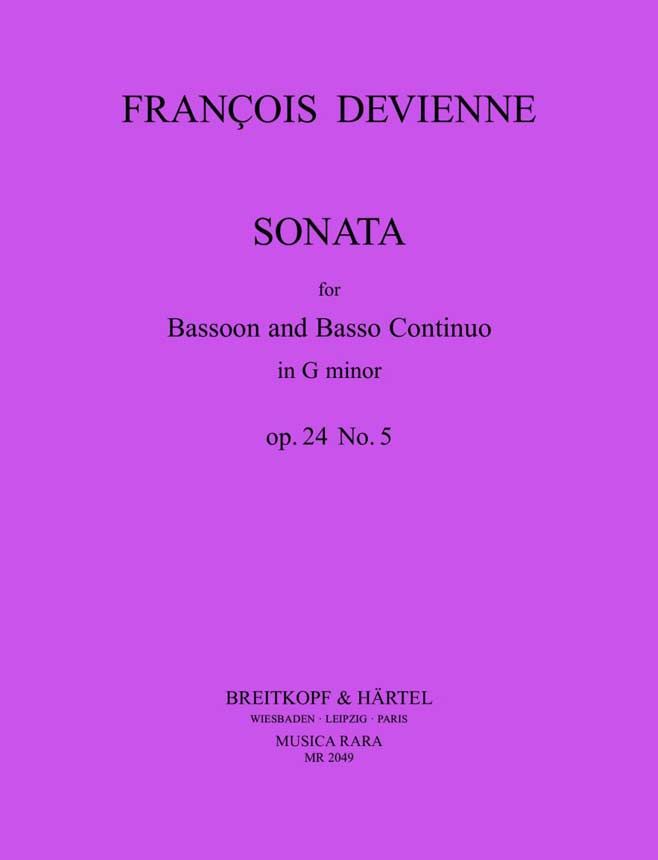 FRANÇOIS DEVIENNE

SONATA

for

Bassoon and Basso Continuo

in G minor

op. 24 No. 5

BREITKOPF & HÄRTEL

WIESBADEN · LEIPZIG · PARIS

MUSICA RARA

MR 2049